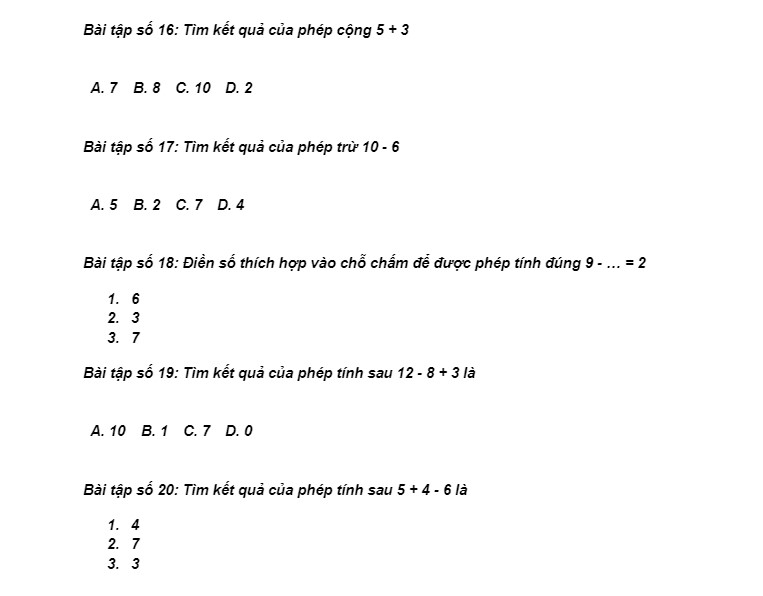 Bài tập số 16: Tìm kết quả của phép cộng 5 + 3

A. 7  B. 8  C. 10  D. 2

Bài tập số 17: Tìm kết quả của phép trừ 10 - 6

A. 5  B. 2  C. 7  D. 4

Bài tập số 18: Điền số thích hợp vào chỗ chấm để được phép tính đúng 9 - … = 2

1. 6
2. 3
3. 7

Bài tập số 19: Tìm kết quả của phép tính sau 12 - 8 + 3 là

A. 10  B. 1  C. 7  D. 0

Bài tập số 20: Tìm kết quả của phép tính sau 5 + 4 - 6 là

1. 4
2. 7
3. 3